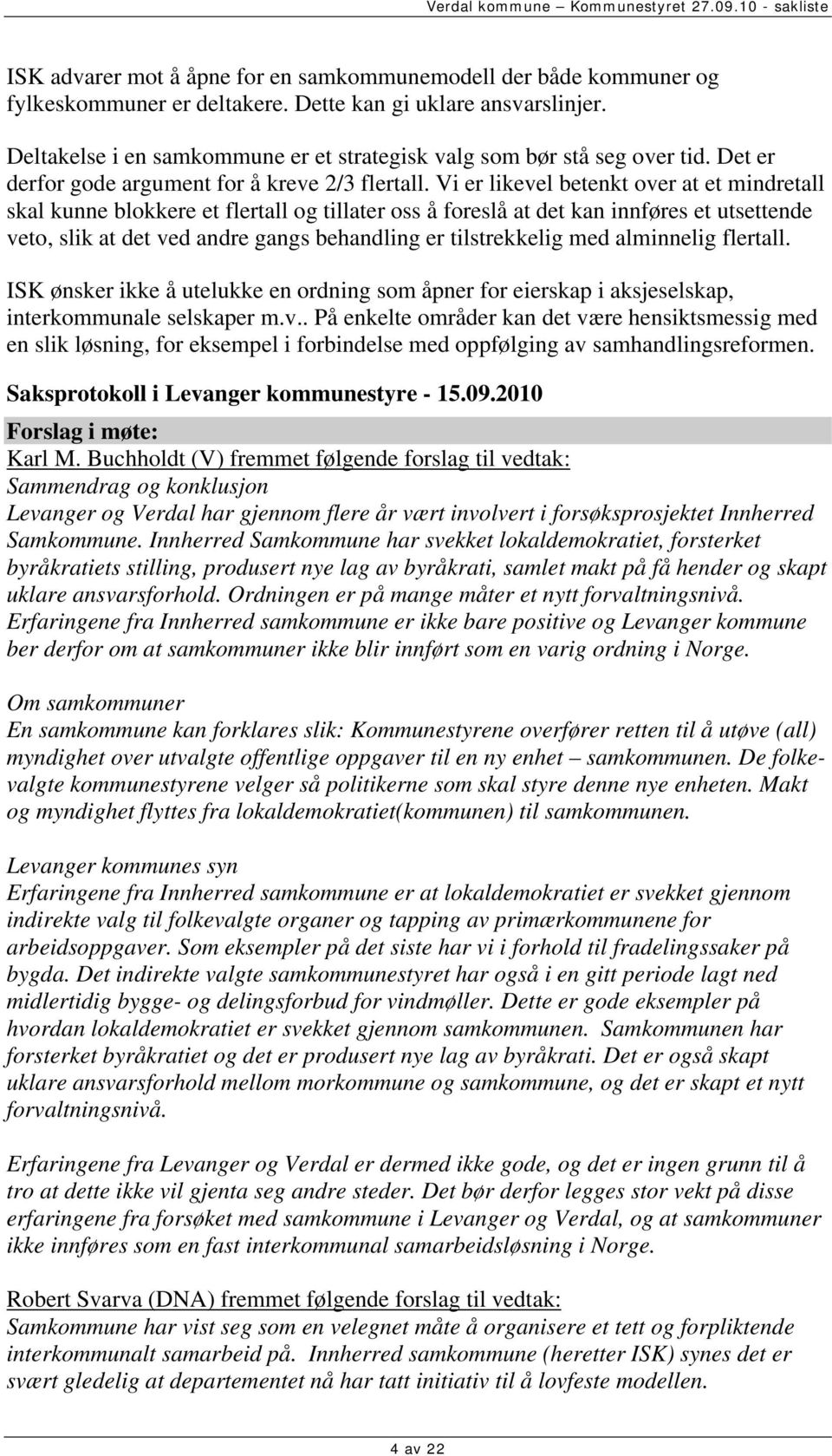 Verdal kommune – Kommunestyret 27.09.10 - sakliste

ISK advarer mot å åpne for en samkommunemodell der både kommuner og fylkeskommuner er deltakere. Dette kan gi uklare ansvarslinjer.

Deltakelse i en samkommune er et strategisk valg som bør stå seg over tid. Det er derfor gode argument for å kreve 2/3 flertall. Vi er likevel betenkt over at et mindretall skal kunne blokkere et flertall og tillater oss å foreslå at det kan innføres et utsettende veto, slik at det ved andre gangs behandling er tilstrekkelig med alminnelig flertall.

ISK ønsker ikke å utelukke en ordning som åpner for eierskap i aksjeselskap, interkommunale selskaper m.v.. På enkelte områder kan det være hensiktsmessig med en slik løsning, for eksempel i forbindelse med oppfølging av samhandlingsreformen.

Saksprotokoll i Levanger kommunestyre - 15.09.2010

Forslag i møte:
Karl M. Buchholdt (V) fremmet følgende forslag til vedtak:
Sammendrag og konklusjon
Levanger og Verdal har gjennom flere år vært involvert i forsøksprosjektet Innherred Samkommune. Innherred Samkommune har svekket lokaldemokratiet, forsterket byråkratiets stilling, produsert nye lag av byråkrati, samlet makt på få hender og skapt uklare ansvarsforhold. Ordningen er på mange måter et nytt forvaltningsnivå. Erfaringene fra Innherred samkommune er ikke bare positive og Levanger kommune ber derfor om at samkommuner ikke blir innført som en varig ordning i Norge.

Om samkommuner
En samkommune kan forklares slik: Kommunestyrene overfører retten til å utøve (all) myndighet over utvalgte offentlige oppgaver til en ny enhet – samkommunen. De folkevalgte kommunestyrene velger så politikerne som skal styre denne nye enheten. Makt og myndighet flyttes fra lokaldemokratiet(kommunen) til samkommunen.

Levanger kommunes syn
Erfaringene fra Innherred samkommune er at lokaldemokratiet er svekket gjennom indirekte valg til folkevalgte organer og tapping av primærkommunene for arbeidsoppgaver. Som eksempler på det siste har vi i forhold til fradelingssaker på bygda. Det indirekte valgte samkommunestyret har også i en gitt periode lagt ned midlertidig bygge- og delingsforbud for vindmøller. Dette er gode eksempler på hvordan lokaldemokratiet er svekket gjennom samkommunen. Samkommunen har forsterket byråkratiet og det er produsert nye lag av byråkrati. Det er også skapt uklare ansvarsforhold mellom morkommune og samkommune, og det er skapt et nytt forvaltningsnivå.

Erfaringene fra Levanger og Verdal er dermed ikke gode, og det er ingen grunn til å tro at dette ikke vil gjenta seg andre steder. Det bør derfor legges stor vekt på disse erfaringene fra forsøket med samkommune i Levanger og Verdal, og at samkommuner ikke innføres som en fast interkommunal samarbeidsløsning i Norge.

Robert Svarva (DNA) fremmet følgende forslag til vedtak:
Samkommune har vist seg som en velegnet måte å organisere et tett og forpliktende interkommunalt samarbeid på. Innherred samkommune (heretter ISK) synes det er svært gledelig at departementet nå har tatt initiativ til å lovfeste modellen.

4 av 22